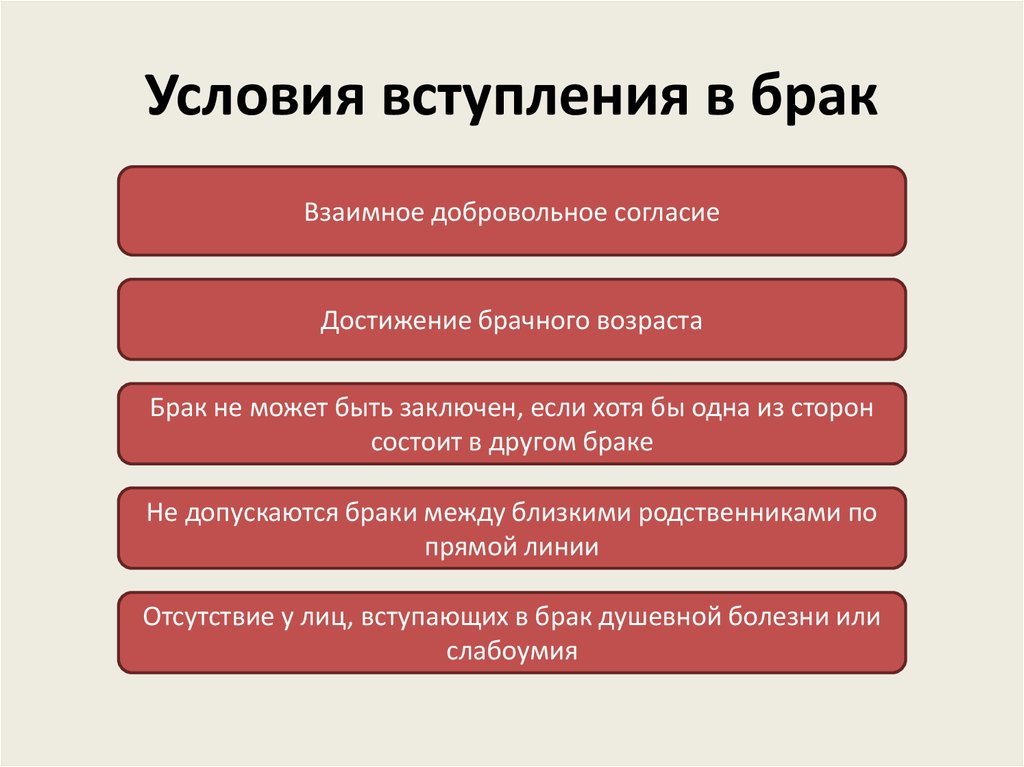 Условия вступления в брак

Взаимное добровольное согласие

Достижение брачного возраста

Брак не может быть заключен, если хотя бы одна из сторон состоит в другом браке

Не допускаются браки между близкими родственниками по прямой линии

Отсутствие у лиц, вступающих в брак душевной болезни или слабоумия